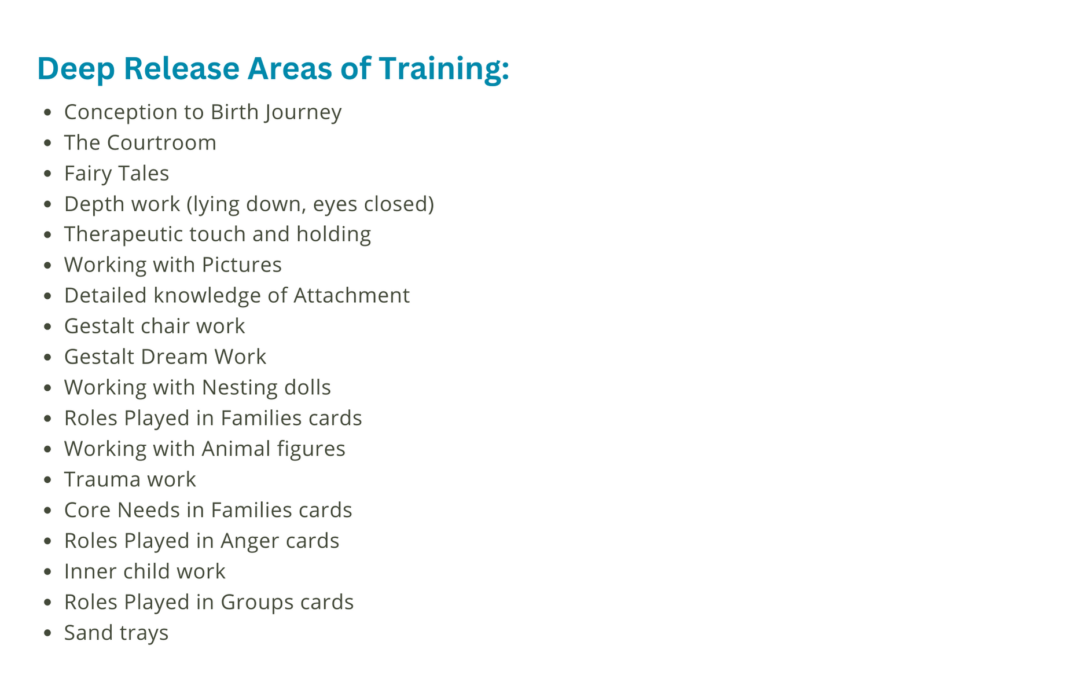 Deep Release Areas of Training:

• Conception to Birth Journey
• The Courtroom
• Fairy Tales
• Depth work (lying down, eyes closed)
• Therapeutic touch and holding
• Working with Pictures
• Detailed knowledge of Attachment
• Gestalt chair work
• Gestalt Dream Work
• Working with Nesting dolls
• Roles Played in Families cards
• Working with Animal figures
• Trauma work
• Core Needs in Families cards
• Roles Played in Anger cards
• Inner child work
• Roles Played in Groups cards
• Sand trays